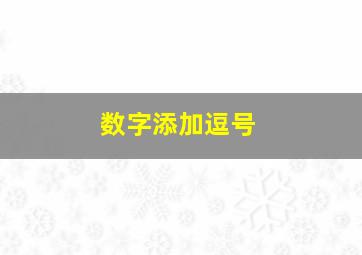 数字添加逗号